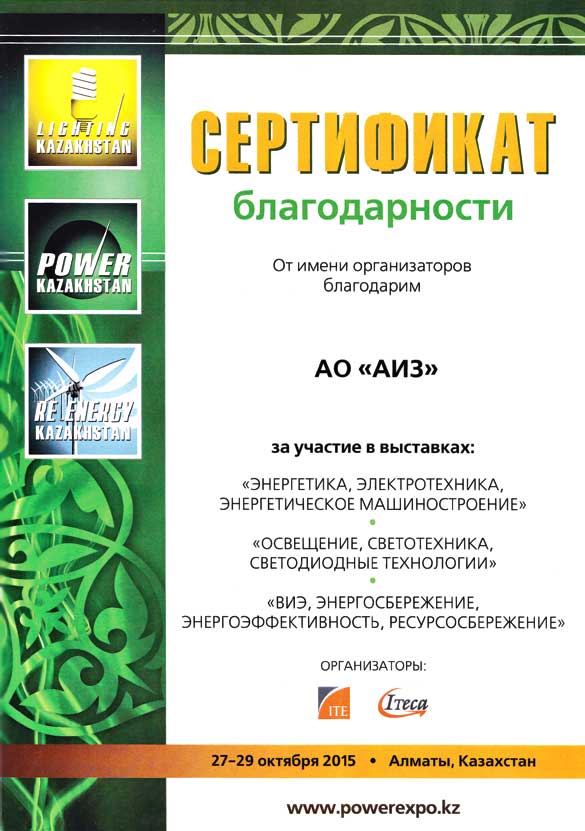 LIGHTING KAZAKHSTAN

POWER KAZAKHSTAN

RE ENERGY KAZAKHSTAN

СЕРТИФИКАТ
благодарности

От имени организаторов благодарим

АО «АИЗ»

за участие в выставках:

«ЭНЕРГЕТИКА, ЭЛЕКТРОТЕХНИКА, ЭНЕРГЕТИЧЕСКОЕ МАШИНОСТРОЕНИЕ»

«ОСВЕЩЕНИЕ, СВЕТОТЕХНИКА, СВЕТОДИОДНЫЕ ТЕХНОЛОГИИ»

«ВИЭ, ЭНЕРГОСБЕРЕЖЕНИЕ, ЭНЕРГОЭФФЕКТИВНОСТЬ, РЕСУРСОСБЕРЕЖЕНИЕ»

ОРГАНИЗАТОРЫ:

ITE

Iteca

27–29 октября 2015 • Алматы, Казахстан

www.powerexpo.kz